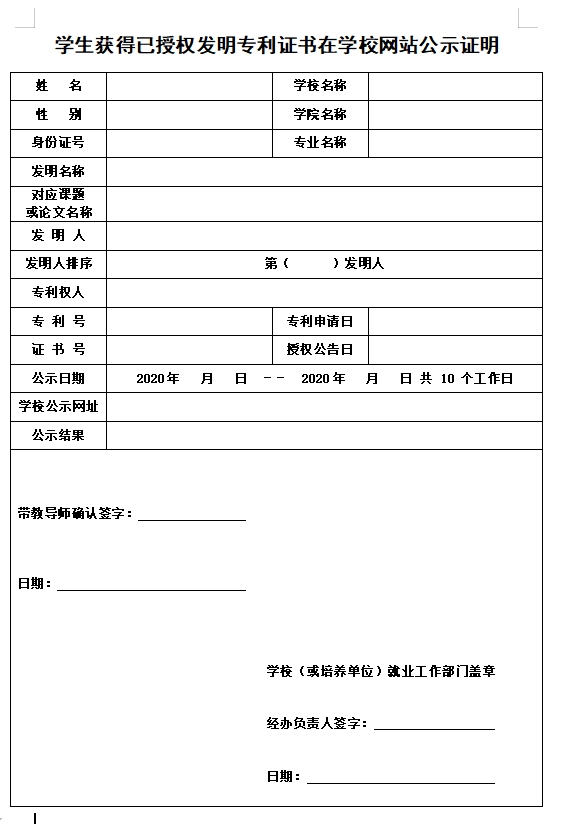 学生获得已授权发明专利证书在学校网站公示证明

| 姓　名 | | 学校名称 | |
|---|---|---|---|
| 性　别 | | 学院名称 | |
| 身份证号 | | 专业名称 | |
| 发明名称 | | | |
| 对应课题或论文名称 | | | |
| 发 明 人 | | | |
| 发明人排序 | 第（　　）发明人 | | |
| 专利权人 | | | |
| 专 利 号 | | 专利申请日 | |
| 证 书 号 | | 授权公告日 | |
| 公示日期 | 2020年　月　日 －－ 2020年　月　日 共 10 个工作日 | | |
| 学校公示网址 | | | |
| 公示结果 | | | |

带教导师确认签字：

日期：

学校（或培养单位）就业工作部门盖章

经办负责人签字：

日期：